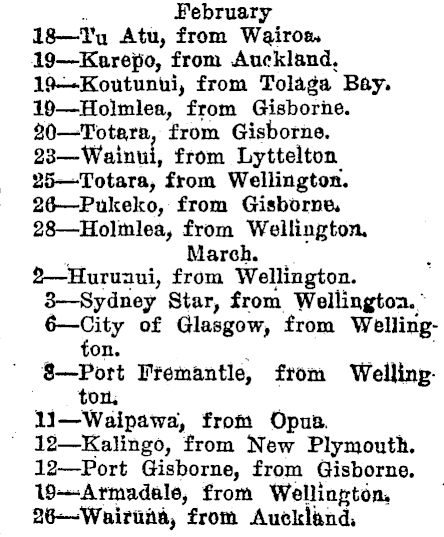 February
18—Tu Atu, from Wairoa.
19—Karepo, from Auckland.
19—Koutunui, from Tolaga Bay.
19—Holmlea, from Gisborne.
20—Totara, from Gisborne.
23—Wainui, from Lyttelton
25—Totara, from Wellington.
26—Pukeko, from Gisborne.
28—Holmlea, from Wellington.
March.
2—Hurunui, from Wellington.
3—Sydney Star, from Wellington.
6—City of Glasgow, from Wellington.
8—Port Fremantle, from Wellington.
11—Waipawa, from Opua.
12—Kalingo, from New Plymouth.
12—Port Gisborne, from Gisborne.
19—Armadale, from Wellington.
26—Wairuna, from Auckland.